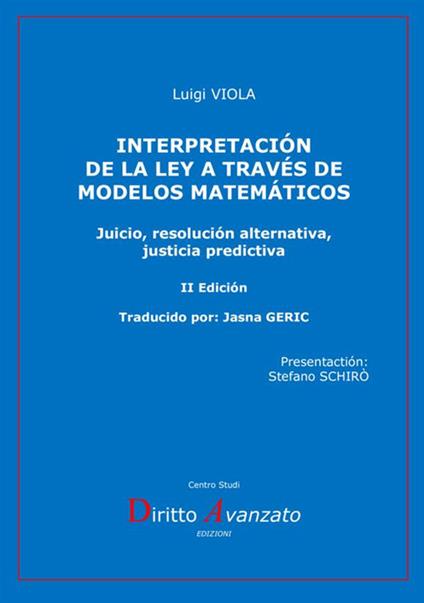 Luigi VIOLA

INTERPRETACIÓN DE LA LEY A TRAVÉS DE MODELOS MATEMÁTICOS

Juicio, resolución alternativa, justicia predictiva

II Edición

Traducido por: Jasna GERIC

Presentactión:
Stefano SCHIRÒ

Centro Studi

Diritto Avanzato

EDIZIONI